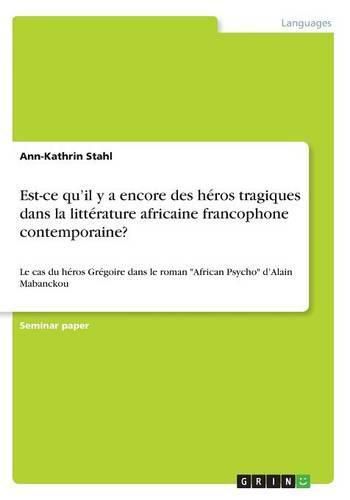 Languages

Ann-Kathrin Stahl

Est-ce qu'il y a encore des héros tragiques dans la littérature africaine francophone contemporaine?

Le cas du héros Grégoire dans le roman "African Psycho" d'Alain Mabanckou

Seminar paper

GRIN